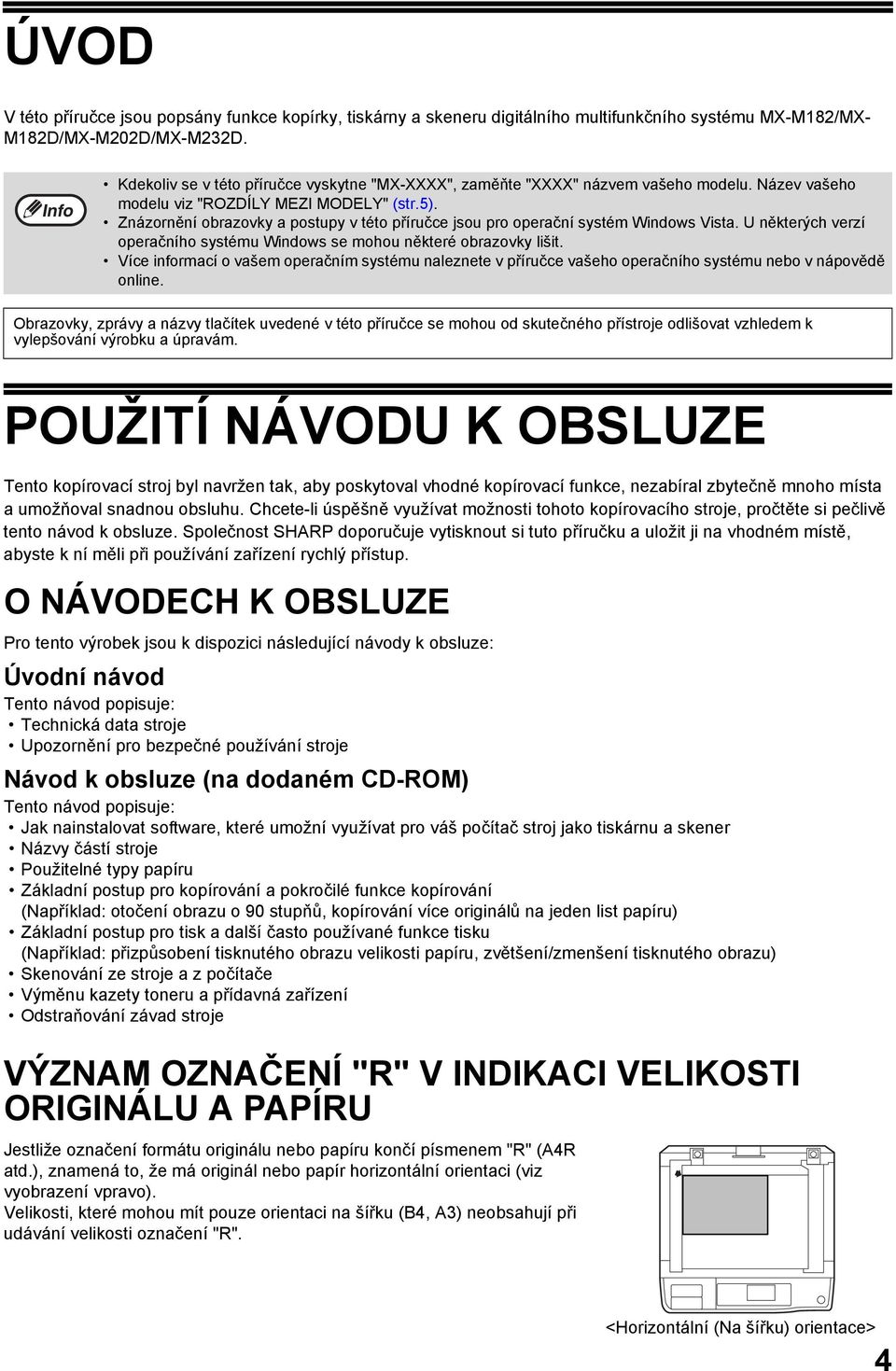 ÚVOD

V této příručce jsou popsány funkce kopírky, tiskárny a skeneru digitálního multifunkčního systému MX-M182/MX-M182D/MX-M202D/MX-M232D.

Info

• Kdekoliv se v této příručce vyskytne "MX-XXXX", zaměňte "XXXX" názvem vašeho modelu. Název vašeho modelu viz "ROZDÍLY MEZI MODELY" (str.5).
• Znázornění obrazovky a postupy v této příručce jsou pro operační systém Windows Vista. U některých verzí operačního systému Windows se mohou některé obrazovky lišit.
• Více informací o vašem operačním systému naleznete v příručce vašeho operačního systému nebo v nápovědě online.

Obrazovky, zprávy a názvy tlačítek uvedené v této příručce se mohou od skutečného přístroje odlišovat vzhledem k vylepšování výrobku a úpravám.

POUŽITÍ NÁVODU K OBSLUZE

Tento kopírovací stroj byl navržen tak, aby poskytoval vhodné kopírovací funkce, nezabíral zbytečně mnoho místa a umožňoval snadnou obsluhu. Chcete-li úspěšně využívat možnosti tohoto kopírovacího stroje, pročtěte si pečlivě tento návod k obsluze. Společnost SHARP doporučuje vytisknout si tuto příručku a uložit ji na vhodném místě, abyste k ní měli při používání zařízení rychlý přístup.

O NÁVODECH K OBSLUZE

Pro tento výrobek jsou k dispozici následující návody k obsluze:

Úvodní návod

Tento návod popisuje:
• Technická data stroje
• Upozornění pro bezpečné používání stroje

Návod k obsluze (na dodaném CD-ROM)

Tento návod popisuje:
• Jak nainstalovat software, které umožní využívat pro váš počítač stroj jako tiskárnu a skener
• Názvy částí stroje
• Použitelné typy papíru
• Základní postup pro kopírování a pokročilé funkce kopírování
(Například: otočení obrazu o 90 stupňů, kopírování více originálů na jeden list papíru)
• Základní postup pro tisk a další často používané funkce tisku
(Například: přizpůsobení tisknutého obrazu velikosti papíru, zvětšení/zmenšení tisknutého obrazu)
• Skenování ze stroje a z počítače
• Výměnu kazety toneru a přídavná zařízení
• Odstraňování závad stroje

VÝZNAM OZNAČENÍ "R" V INDIKACI VELIKOSTI ORIGINÁLU A PAPÍRU

Jestliže označení formátu originálu nebo papíru končí písmenem "R" (A4R atd.), znamená to, že má originál nebo papír horizontální orientaci (viz vyobrazení vpravo).
Velikosti, které mohou mít pouze orientaci na šířku (B4, A3) neobsahují při udávání velikosti označení "R".

<Horizontální (Na šířku) orientace>

4